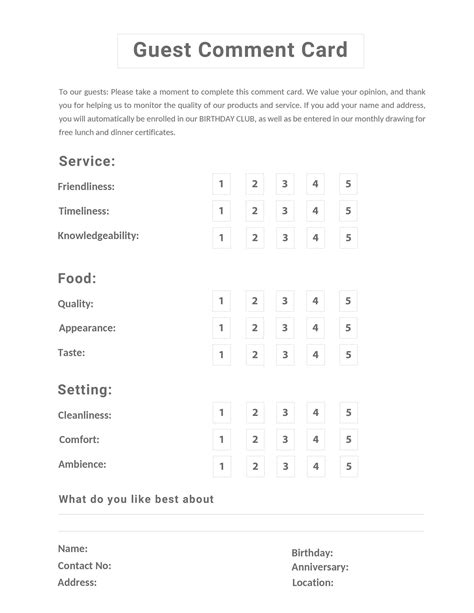 Guest Comment Card

To our guests: Please take a moment to complete this comment card. We value your opinion, and thank you for helping us to monitor the quality of our products and service. If you add your name and address, you will automatically be enrolled in our BIRTHDAY CLUB, as well as be entered in our monthly drawing for free lunch and dinner certificates.

Service:

Friendliness: 1 2 3 4 5

Timeliness: 1 2 3 4 5

Knowledgeability: 1 2 3 4 5

Food:

Quality: 1 2 3 4 5

Appearance: 1 2 3 4 5

Taste: 1 2 3 4 5

Setting:

Cleanliness: 1 2 3 4 5

Comfort: 1 2 3 4 5

Ambience: 1 2 3 4 5

What do you like best about

Name:
Contact No:
Address:

Birthday:
Anniversary:
Location: